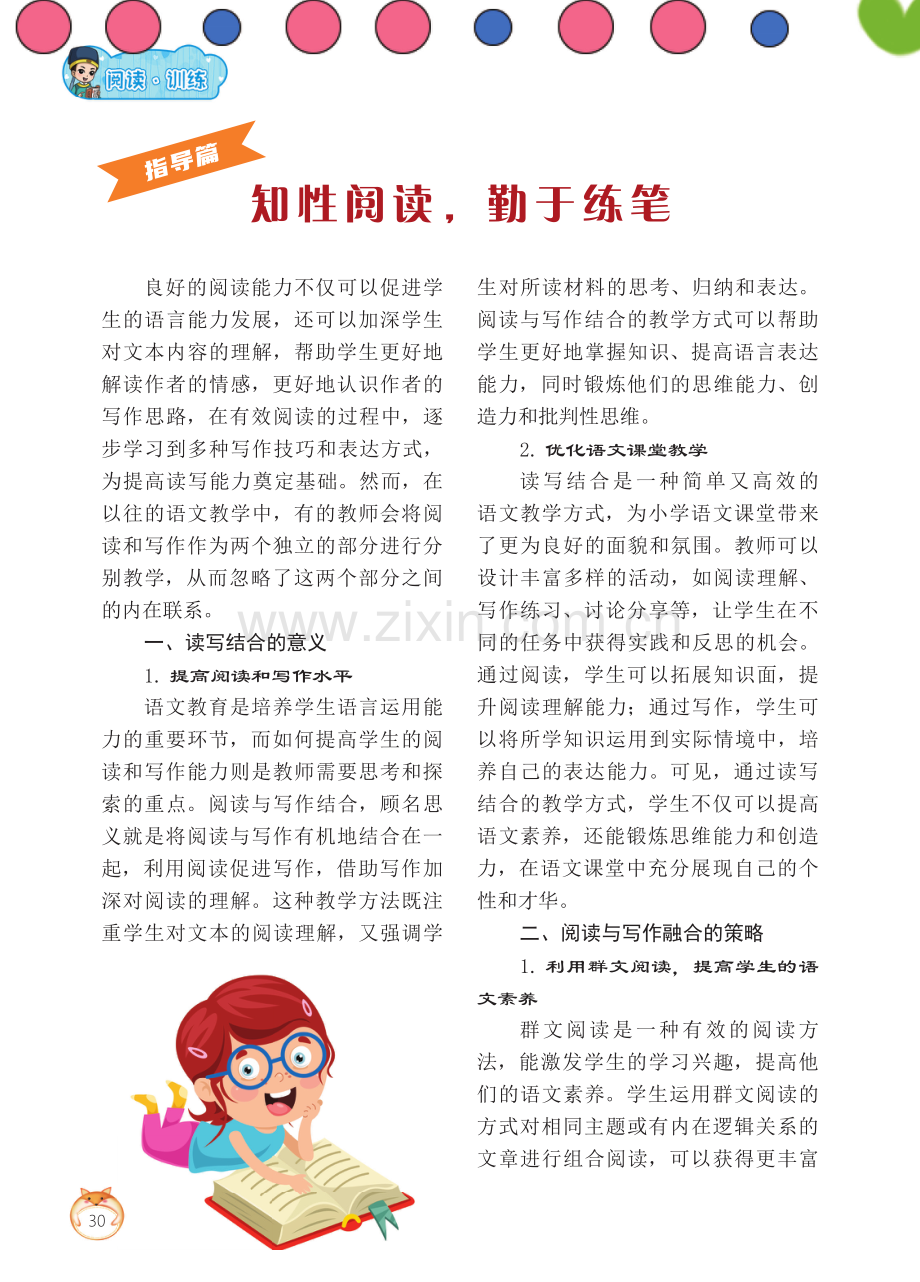 阅读·训练

指导篇

知性阅读，勤于练笔

良好的阅读能力不仅可以促进学生的语言能力发展，还可以加深学生对文本内容的理解，帮助学生更好地解读作者的情感，更好地认识作者的写作思路，在有效阅读的过程中，逐步学习到多种写作技巧和表达方式，为提高读写能力奠定基础。然而，在以往的语文教学中，有的教师会将阅读和写作作为两个独立的部分进行分别教学，从而忽略了这两个部分之间的内在联系。

一、读写结合的意义

1.提高阅读和写作水平

语文教育是培养学生语言运用能力的重要环节，而如何提高学生的阅读和写作能力则是教师需要思考和探索的重点。阅读与写作结合，顾名思义就是将阅读与写作有机地结合在一起，利用阅读促进写作，借助写作加深对阅读的理解。这种教学方法既注重学生对文本的阅读理解，又强调学生对所读材料的思考、归纳和表达。阅读与写作结合的教学方式可以帮助学生更好地掌握知识、提高语言表达能力，同时锻炼他们的思维能力、创造力和批判性思维。

2.优化语文课堂教学

读写结合是一种简单又高效的语文教学方式，为小学语文课堂带来了更为良好的面貌和氛围。教师可以设计丰富多样的活动，如阅读理解、写作练习、讨论分享等，让学生在不同的任务中获得实践和反思的机会。通过阅读，学生可以拓展知识面，提升阅读理解能力；通过写作，学生可以将所学知识运用到实际情境中，培养自己的表达能力。可见，通过读写结合的教学方式，学生不仅可以提高语文素养，还能锻炼思维能力和创造力，在语文课堂中充分展现自己的个性和才华。

二、阅读与写作融合的策略

1.利用群文阅读，提高学生的语文素养

群文阅读是一种有效的阅读方法，能激发学生的学习兴趣，提高他们的语文素养。学生运用群文阅读的方式对相同主题或有内在逻辑关系的文章进行组合阅读，可以获得更丰富

30

www.zixin.com.cn